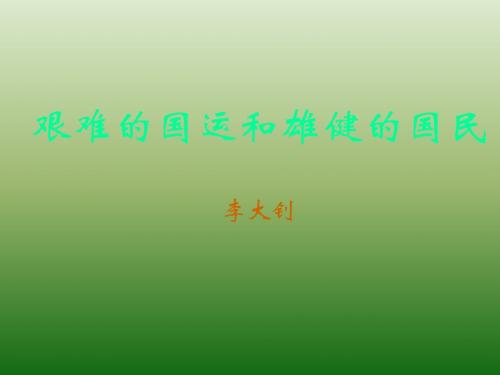 艰难的国运和雄健的国民

李大钊